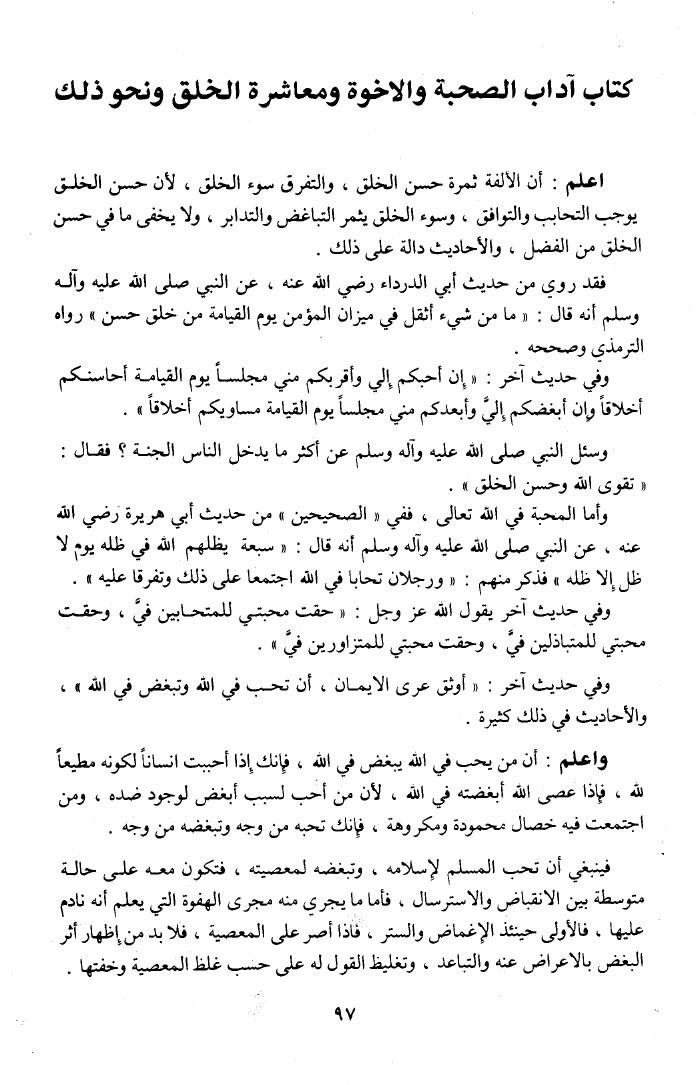 كتاب آداب الصحبة والاخوة ومعاشرة الخلق ونحو ذلك

اعلم : أن الألفة ثمرة حسن الخلق ، والتفرق سوء الخلق ، لأن حسن الخلق يوجب التحابب والتوافق ، وسوء الخلق يثمر التباغض والتدابر ، ولا يخفى ما في حسن الخلق من الفضل ، والأحاديث دالة على ذلك .

فقد روي من حديث أبي الدرداء رضي الله عنه ، عن النبي صلى الله عليه وآله وسلم أنه قال : « ما من شيء أثقل في ميزان المؤمن يوم القيامة من خلق حسن » رواه الترمذي وصححه .

وفي حديث آخر : « إن أحبكم إلي وأقربكم مني مجلساً يوم القيامة أحاسنكم أخلاقاً وإن أبغضكم إليَّ وأبعدكم مني مجلساً يوم القيامة مساويكم أخلاقاً » .

وسئل النبي صلى الله عليه وآله وسلم عن أكثر ما يدخل الناس الجنة ؟ فقال : « تقوى الله وحسن الخلق » .

وأما المحبة في الله تعالى ، ففي « الصحيحين » من حديث أبي هريرة رضي الله عنه ، عن النبي صلى الله عليه وآله وسلم أنه قال : « سبعة يظلهم الله في ظله يوم لا ظل إلا ظله » فذكر منهم : « ورجلان تحابا في الله اجتمعا على ذلك وتفرقا عليه » .

وفي حديث آخر يقول الله عز وجل : « حقت محبتي للمتحابين فيَّ ، وحقت محبتي للمتباذلين فيَّ ، وحقت محبتي للمتزاورين فيَّ » .

وفي حديث آخر : « أوثق عرى الايمان ، أن تحب في الله وتبغض في الله » ، والأحاديث في ذلك كثيرة .

واعلم : أن من يحب في الله يبغض في الله ، فإنك إذا أحببت انساناً لكونه مطيعاً لله ، فإذا عصى الله أبغضته في الله ، لأن من أحب لسبب أبغض لوجود ضده ، ومن اجتمعت فيه خصال محمودة ومكروهة ، فإنك تحبه من وجه وتبغضه من وجه .

فينبغي أن تحب المسلم لإسلامه ، وتبغضه لمعصيته ، فتكون معه على حالة متوسطة بين الانقباض والاسترسال ، فأما ما يجري منه مجرى الهفوة التي يعلم أنه نادم عليها ، فالأولى حينئذ الإغماض والستر ، فاذا أصر على المعصية ، فلا بد من إظهار أثر البغض بالاعراض عنه والتباعد ، وتغليظ القول له على حسب غلظ المعصية وخفتها .

٩٧